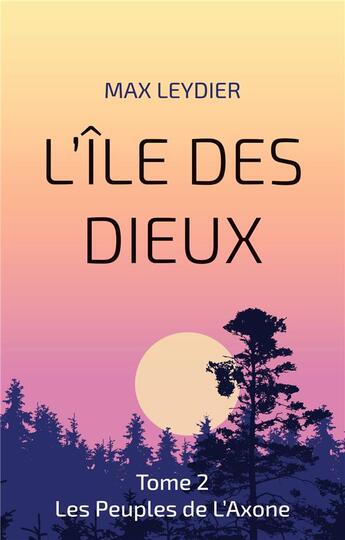 MAX LEYDIER

L'ÎLE DES DIEUX

Tome 2
Les Peuples de L'Axone